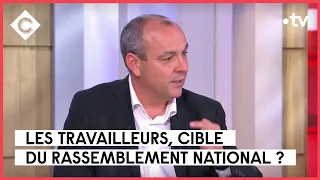 C

•tv

LES TRAVAILLEURS, CIBLE DU RASSEMBLEMENT NATIONAL ?